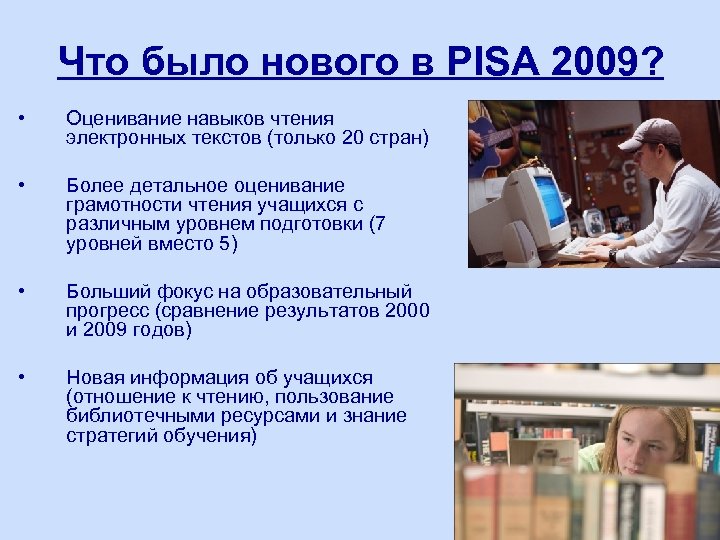 Что было нового в PISA 2009?

• Оценивание навыков чтения электронных текстов (только 20 стран)

• Более детальное оценивание грамотности чтения учащихся с различным уровнем подготовки (7 уровней вместо 5)

• Больший фокус на образовательный прогресс (сравнение результатов 2000 и 2009 годов)

• Новая информация об учащихся (отношение к чтению, пользование библиотечными ресурсами и знание стратегий обучения)